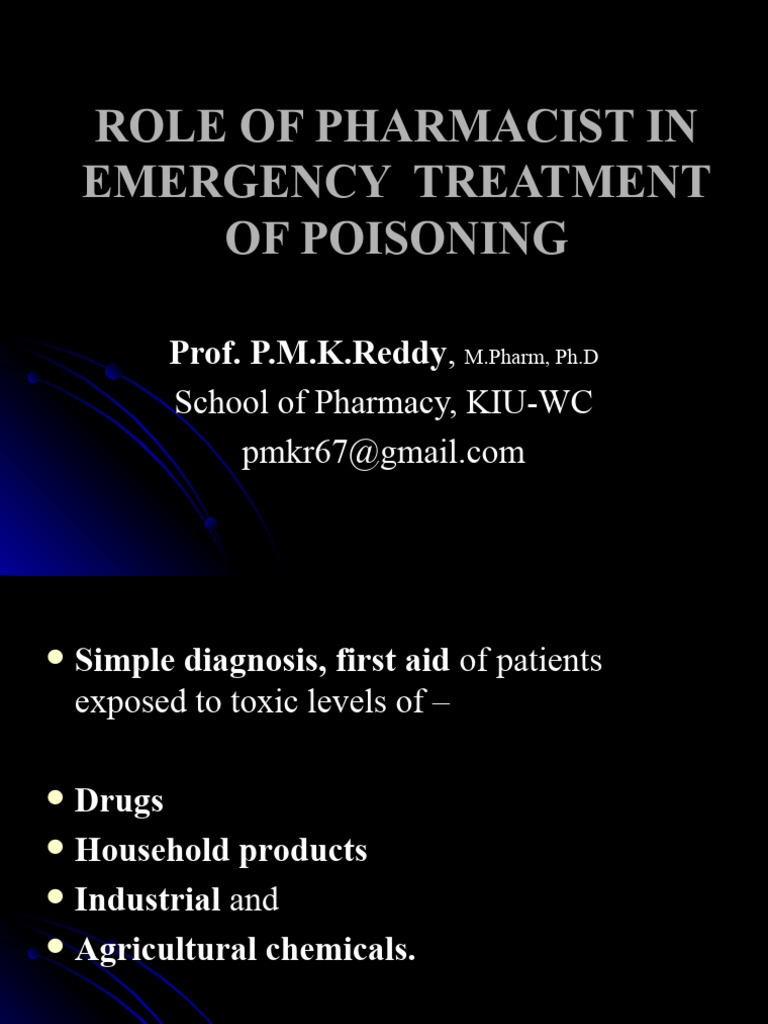 ROLE OF PHARMACIST IN EMERGENCY TREATMENT OF POISONING

Prof. P.M.K.Reddy, M.Pharm, Ph.D
School of Pharmacy, KIU-WC
pmkr67@gmail.com

• Simple diagnosis, first aid of patients exposed to toxic levels of –

• Drugs
• Household products
• Industrial and
• Agricultural chemicals.